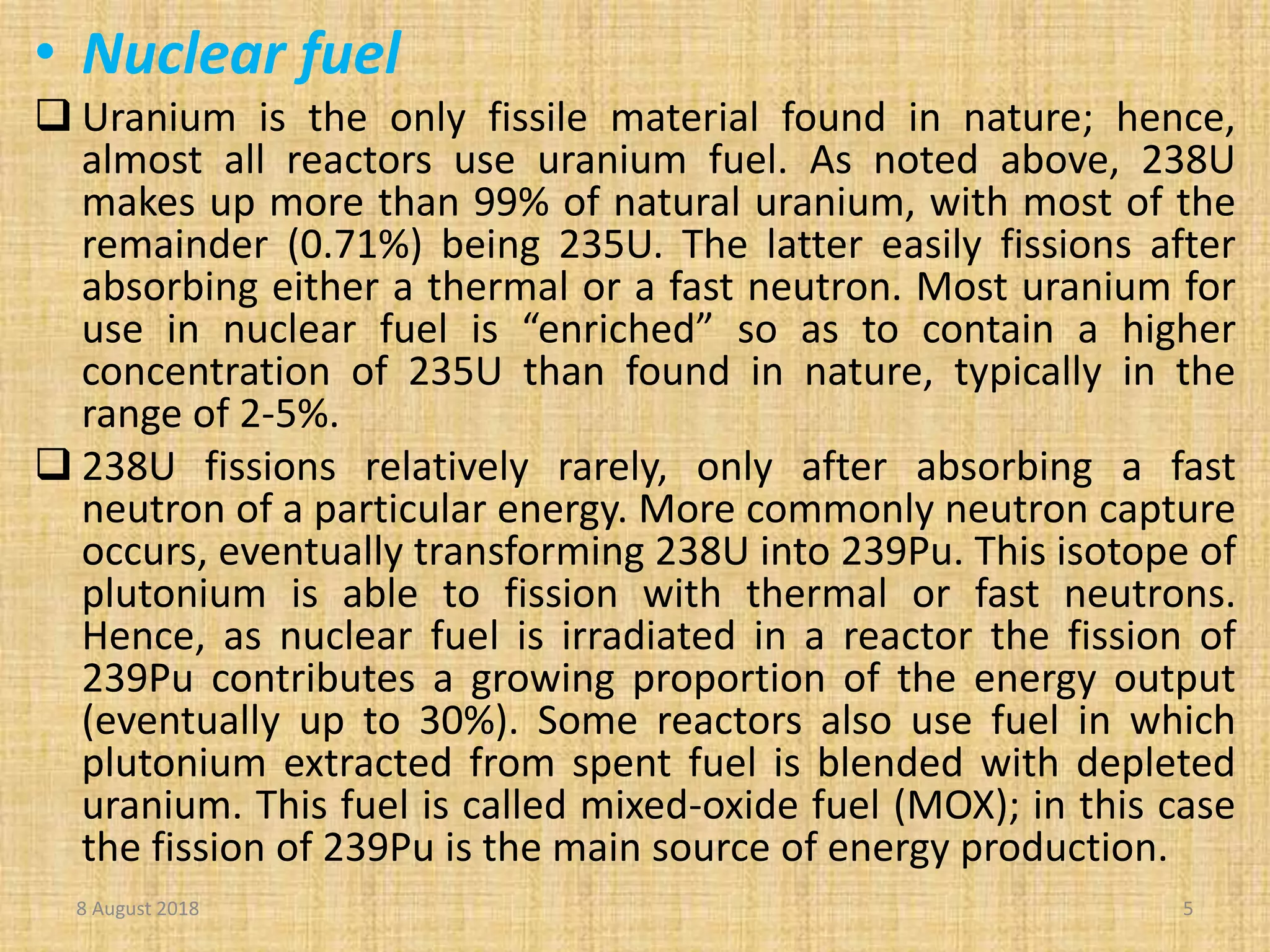 • Nuclear fuel

❑ Uranium is the only fissile material found in nature; hence, almost all reactors use uranium fuel. As noted above, 238U makes up more than 99% of natural uranium, with most of the remainder (0.71%) being 235U. The latter easily fissions after absorbing either a thermal or a fast neutron. Most uranium for use in nuclear fuel is “enriched” so as to contain a higher concentration of 235U than found in nature, typically in the range of 2-5%.

❑ 238U fissions relatively rarely, only after absorbing a fast neutron of a particular energy. More commonly neutron capture occurs, eventually transforming 238U into 239Pu. This isotope of plutonium is able to fission with thermal or fast neutrons. Hence, as nuclear fuel is irradiated in a reactor the fission of 239Pu contributes a growing proportion of the energy output (eventually up to 30%). Some reactors also use fuel in which plutonium extracted from spent fuel is blended with depleted uranium. This fuel is called mixed-oxide fuel (MOX); in this case the fission of 239Pu is the main source of energy production.

8 August 2018

5